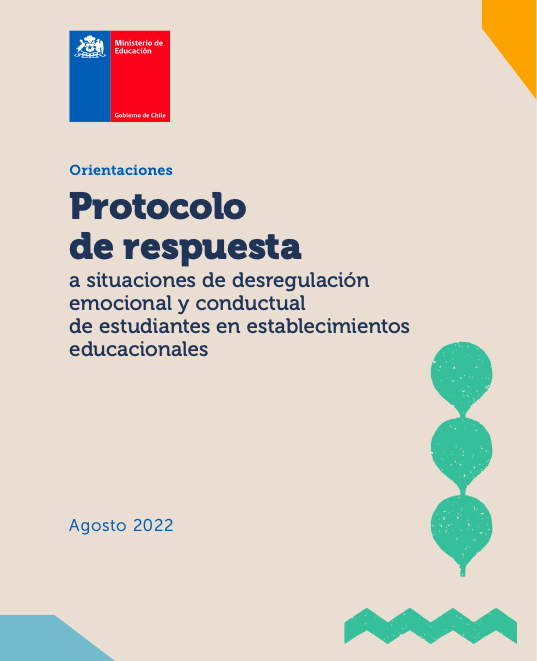 Ministerio de Educación

Gobierno de Chile

Orientaciones

Protocolo de respuesta

a situaciones de desregulación emocional y conductual de estudiantes en establecimientos educacionales

Agosto 2022